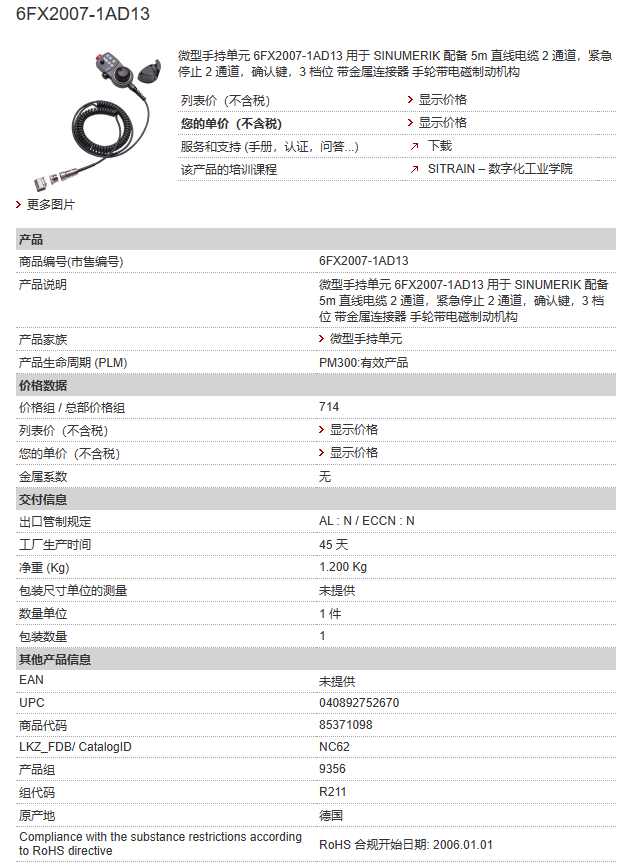 6FX2007-1AD13

微型手持单元 6FX2007-1AD13 用于 SINUMERIK 配备 5m 直线电缆 2 通道，紧急停止 2 通道，确认键，3 档位 带金属连接器 手轮带电磁制动机构

| 列表价（不含税） | 显示价格 |
|---|---|
| 您的单价（不含税） | 显示价格 |
| 服务和支持 (手册，认证，问答...) | 下载 |
| 该产品的培训课程 | SITRAIN – 数字化工业学院 |

更多图片

| 产品 | |
|---|---|
| 商品编号(市售编号) | 6FX2007-1AD13 |
| 产品说明 | 微型手持单元 6FX2007-1AD13 用于 SINUMERIK 配备 5m 直线电缆 2 通道，紧急停止 2 通道，确认键，3 档位 带金属连接器 手轮带电磁制动机构 |
| 产品家族 | 微型手持单元 |
| 产品生命周期 (PLM) | PM300:有效产品 |
| 价格数据 | |
| 价格组 / 总部价格组 | 714 |
| 列表价（不含税） | 显示价格 |
| 您的单价（不含税） | 显示价格 |
| 金属系数 | 无 |
| 交付信息 | |
| 出口管制规定 | AL : N / ECCN : N |
| 工厂生产时间 | 45 天 |
| 净重 (Kg) | 1.200 Kg |
| 包装尺寸单位的测量 | 未提供 |
| 数量单位 | 1 件 |
| 包装数量 | 1 |
| 其他产品信息 | |
| EAN | 未提供 |
| UPC | 040892752670 |
| 商品代码 | 85371098 |
| LKZ_FDB/ CatalogID | NC62 |
| 产品组 | 9356 |
| 组代码 | R211 |
| 原产地 | 德国 |
| Compliance with the substance restrictions according to RoHS directive | RoHS 合规开始日期: 2006.01.01 |